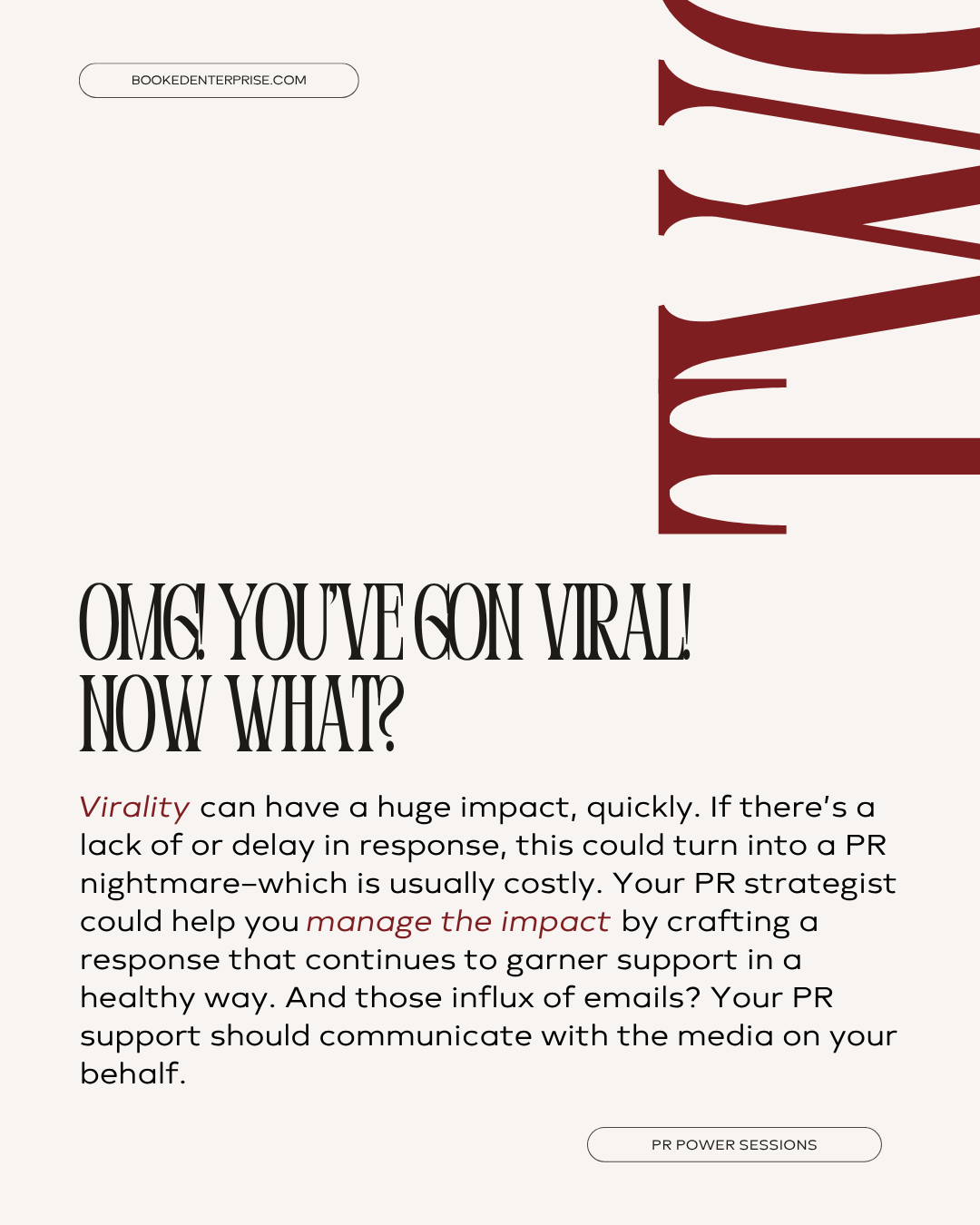 BOOKEDENTERPRISE.COM

TWO

OMG! YOU'VE GON VIRAL! NOW WHAT?

Virality can have a huge impact, quickly. If there's a lack of or delay in response, this could turn into a PR nightmare–which is usually costly. Your PR strategist could help you manage the impact by crafting a response that continues to garner support in a healthy way. And those influx of emails? Your PR support should communicate with the media on your behalf.

PR POWER SESSIONS